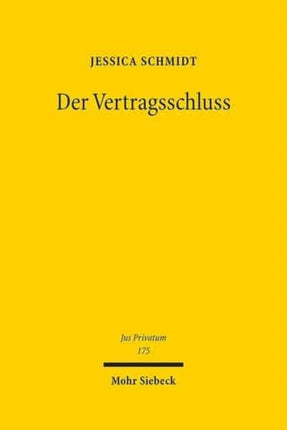 JESSICA SCHMIDT

Der Vertragsschluss

Jus Privatum
175

Mohr Siebeck